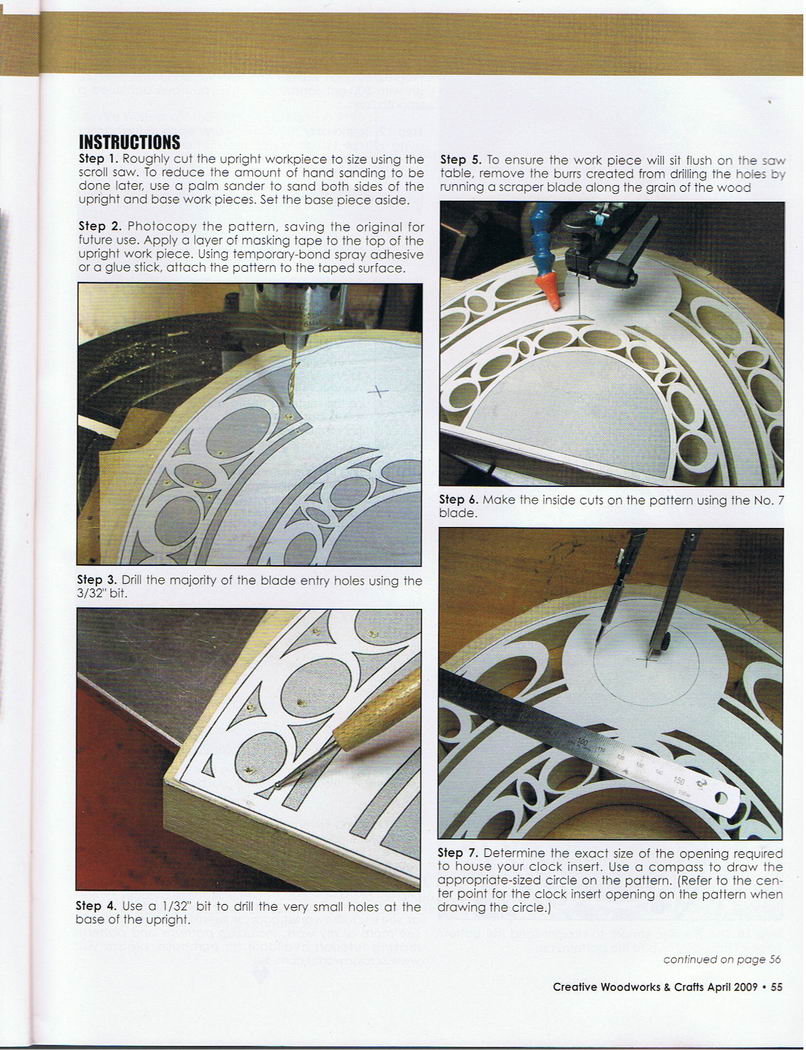 INSTRUCTIONS

Step 1. Roughly cut the upright workpiece to size using the scroll saw. To reduce the amount of hand sanding to be done later, use a palm sander to sand both sides of the upright and base work pieces. Set the base piece aside.

Step 2. Photocopy the pattern, saving the original for future use. Apply a layer of masking tape to the top of the upright work piece. Using temporary-bond spray adhesive or a glue stick, attach the pattern to the taped surface.

Step 3. Drill the majority of the blade entry holes using the 3/32" bit.

Step 4. Use a 1/32" bit to drill the very small holes at the base of the upright.

Step 5. To ensure the work piece will sit flush on the saw table, remove the burrs created from drilling the holes by running a scraper blade along the grain of the wood

Step 6. Make the inside cuts on the pattern using the No. 7 blade.

Step 7. Determine the exact size of the opening required to house your clock insert. Use a compass to draw the appropriate-sized circle on the pattern. (Refer to the center point for the clock insert opening on the pattern when drawing the circle.)

continued on page 56

Creative Woodworks & Crafts April 2009 • 55